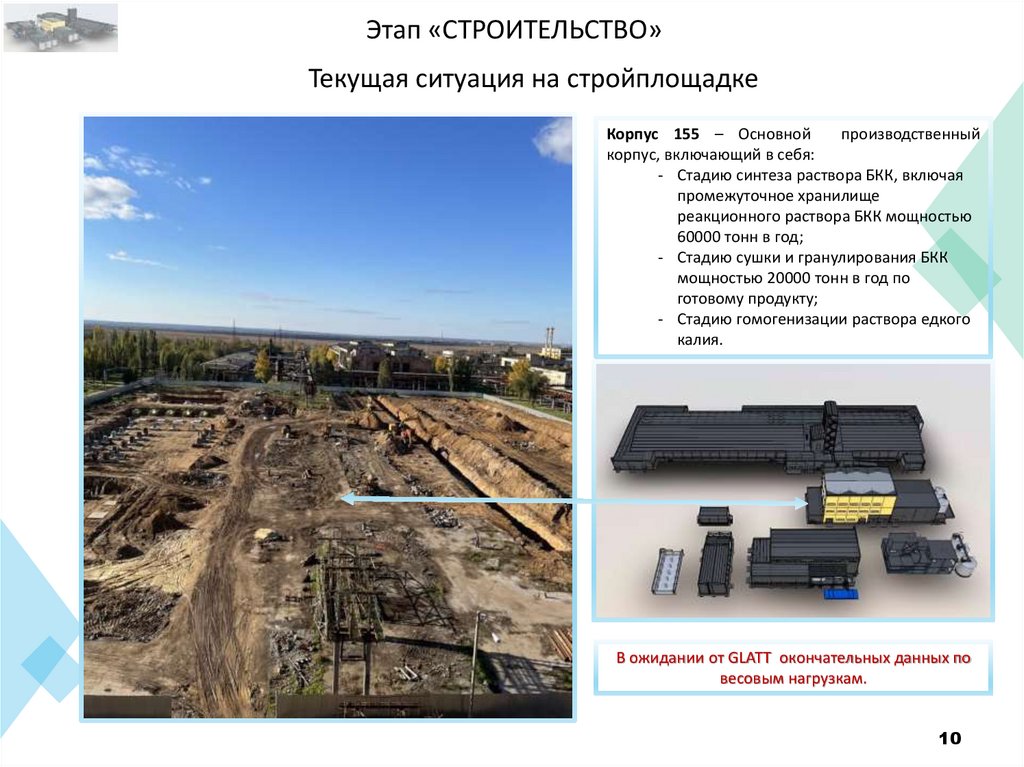 Этап «СТРОИТЕЛЬСТВО»

Текущая ситуация на стройплощадке

Корпус 155 – Основной производственный корпус, включающий в себя:

- Стадию синтеза раствора БКК, включая промежуточное хранилище реакционного раствора БКК мощностью 60000 тонн в год;
- Стадию сушки и гранулирования БКК мощностью 20000 тонн в год по готовому продукту;
- Стадию гомогенизации раствора едкого калия.

В ожидании от GLATT окончательных данных по весовым нагрузкам.

10